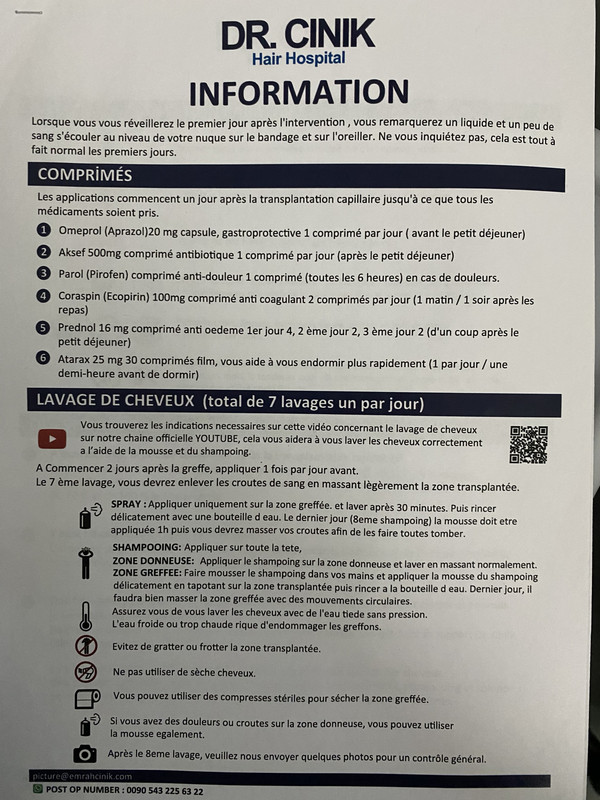 DR. CINIK
Hair Hospital

INFORMATION

Lorsque vous vous réveillerez le premier jour après l'intervention , vous remarquerez un liquide et un peu de sang s'écouler au niveau de votre nuque sur le bandage et sur l'oreiller. Ne vous inquiétez pas, cela est tout à fait normal les premiers jours.

COMPRİMÉS

Les applications commencent un jour après la transplantation capillaire jusqu'à ce que tous les médicaments soient pris.

1 Omeprol (Aprazol)20 mg capsule, gastroprotective 1 comprimé par jour ( avant le petit déjeuner)

2 Aksef 500mg comprimé antibiotique 1 comprimé par jour (après le petit déjeuner)

3 Parol (Pirofen) comprimé anti-douleur 1 comprimé (toutes les 6 heures) en cas de douleurs.

4 Coraspin (Ecopirin) 100mg comprimé anti coagulant 2 comprimés par jour (1 matin / 1 soir après les repas)

5 Prednol 16 mg comprimé anti oedeme 1er jour 4, 2 ème jour 2, 3 ème jour 2 (d'un coup après le petit déjeuner)

6 Atarax 25 mg 30 comprimés film, vous aide à vous endormir plus rapidement (1 par jour / une demi-heure avant de dormir)

LAVAGE DE CHEVEUX (total de 7 lavages un par jour)

Vous trouverez les indications necessaires sur cette vidéo concernant le lavage de cheveux sur notre chaine officielle YOUTUBE, cela vous aidera à vous laver les cheveux correctement a l'aide de la mousse et du shampoing.

A Commencer 2 jours après la greffe, appliquer 1 fois par jour avant.
Le 7 ème lavage, vous devrez enlever les croutes de sang en massant légèrement la zone transplantée.

SPRAY : Appliquer uniquement sur la zone greffée. et laver après 30 minutes. Puis rincer délicatement avec une bouteille d eau. Le dernier jour (8eme shampoing) la mousse doit etre appliquée 1h puis vous devrez masser vos croutes afin de les faire toutes tomber.

SHAMPOOING: Appliquer sur toute la tete,
ZONE DONNEUSE: Appliquer le shampoing sur la zone donneuse et laver en massant normalement.
ZONE GREFFEE: Faire mousser le shampoing dans vos mains et appliquer la mousse du shampoing délicatement en tapotant sur la zone transplantée puis rincer a la bouteille d eau. Dernier jour, il faudra bien masser la zone greffée avec des mouvements circulaires.

Assurez vous de vous laver les cheveux avec de l'eau tiede sans pression.
L'eau froide ou trop chaude rique d'endommager les greffons.

Evitez de gratter ou frotter la zone transplantée.

Ne pas utiliser de sèche cheveux.

Vous pouvez utiliser des compresses stériles pour sécher la zone greffée.

Si vous avez des douleurs ou croutes sur la zone donneuse, vous pouvez utiliser la mousse egalement.

Après le 8eme lavage, veuillez nous envoyer quelques photos pour un contrôle général.

picture@emrahcinik.com
POST OP NUMBER : 0090 543 225 63 22